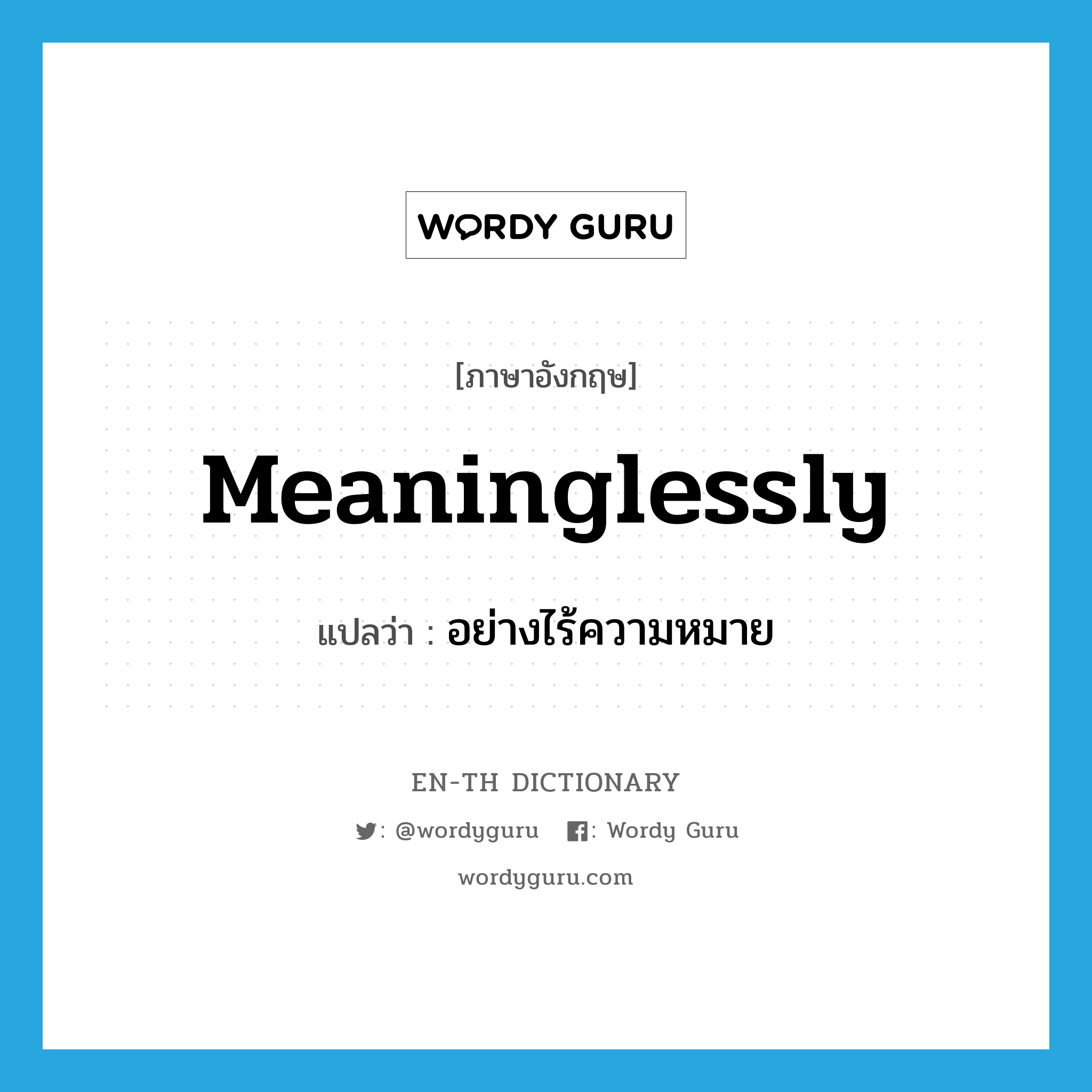 WORDY GURU

[ภาษาอังกฤษ]

Meaninglessly

แปลว่า : อย่างไร้ความหมาย

EN-TH DICTIONARY

: @wordyguru : Wordy Guru

wordyguru.com